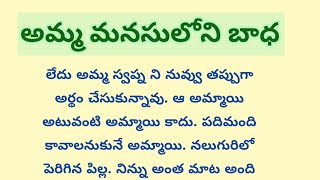 అమ్మ మనసులోని బాధ

లేదు అమ్మ స్వప్న ని నువ్వు తప్పుగా అర్థం చేసుకున్నావు. ఆ అమ్మాయి అటువంటి అమ్మాయి కాదు. పదిమంది కావాలనుకునే అమ్మాయి. నలుగురిలో పెరిగిన పిల్ల. నిన్ను అంత మాట అంది